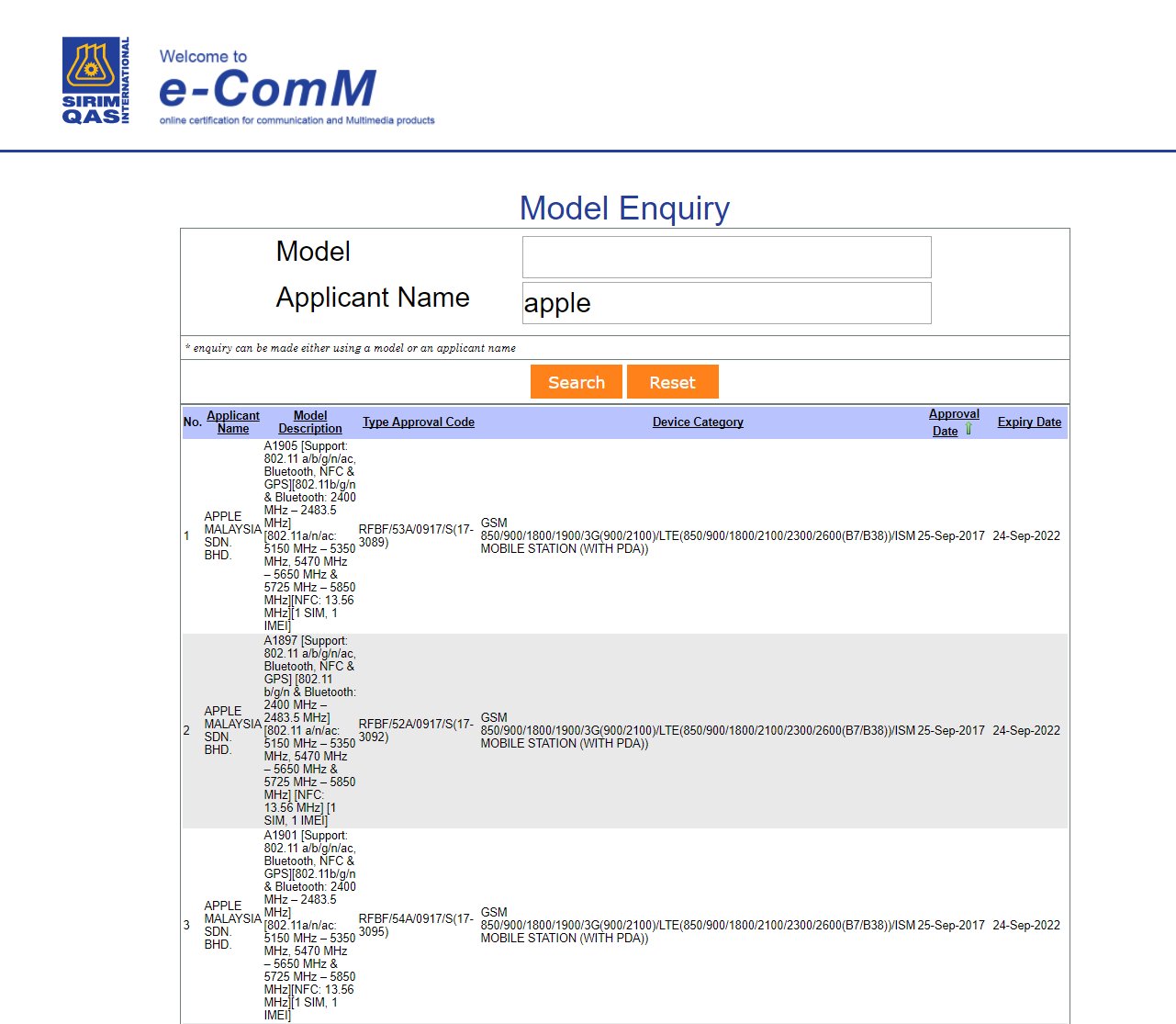 SIRIM QAS INTERNATIONAL

Welcome to
e-ComM
online certification for communication and Multimedia products

Model Enquiry

Model

Applicant Name apple

* enquiry can be made either using a model or an applicant name

Search Reset

| No. | Applicant Name | Model Description | Type Approval Code | Device Category | Approval Date | Expiry Date |
|---|---|---|---|---|---|---|
| 1 | APPLE MALAYSIA SDN. BHD. | A1905 [Support: 802.11 a/b/g/n/ac, Bluetooth, NFC & GPS][802.11b/g/n & Bluetooth: 2400 MHz – 2483.5 MHz] [802.11a/n/ac: 5150 MHz – 5350 MHz, 5470 MHz – 5650 MHz & 5725 MHz – 5850 MHz][NFC: 13.56 MHz][1 SIM, 1 IMEI] | RFBF/53A/0917/S(17-3089) | GSM 850/900/1800/1900/3G(900/2100)/LTE(850/900/1800/2100/2300/2600(B7/B38))/ISM MOBILE STATION (WITH PDA)) | 25-Sep-2017 | 24-Sep-2022 |
| 2 | APPLE MALAYSIA SDN. BHD. | A1897 [Support: 802.11 a/b/g/n/ac, Bluetooth, NFC & GPS] [802.11 b/g/n & Bluetooth: 2400 MHz – 2483.5 MHz] [802.11 a/n/ac: 5150 MHz – 5350 MHz, 5470 MHz – 5650 MHz & 5725 MHz – 5850 MHz] [NFC: 13.56 MHz] [1 SIM, 1 IMEI] | RFBF/52A/0917/S(17-3092) | GSM 850/900/1800/1900/3G(900/2100)/LTE(850/900/1800/2100/2300/2600(B7/B38))/ISM MOBILE STATION (WITH PDA)) | 25-Sep-2017 | 24-Sep-2022 |
| 3 | APPLE MALAYSIA SDN. BHD. | A1901 [Support: 802.11 a/b/g/n/ac, Bluetooth, NFC & GPS][802.11b/g/n & Bluetooth: 2400 MHz – 2483.5 MHz] [802.11a/n/ac: 5150 MHz – 5350 MHz, 5470 MHz – 5650 MHz & 5725 MHz – 5850 MHz][NFC: 13.56 MHz][1 SIM, 1 IMEI] | RFBF/54A/0917/S(17-3095) | GSM 850/900/1800/1900/3G(900/2100)/LTE(850/900/1800/2100/2300/2600(B7/B38))/ISM MOBILE STATION (WITH PDA)) | 25-Sep-2017 | 24-Sep-2022 |